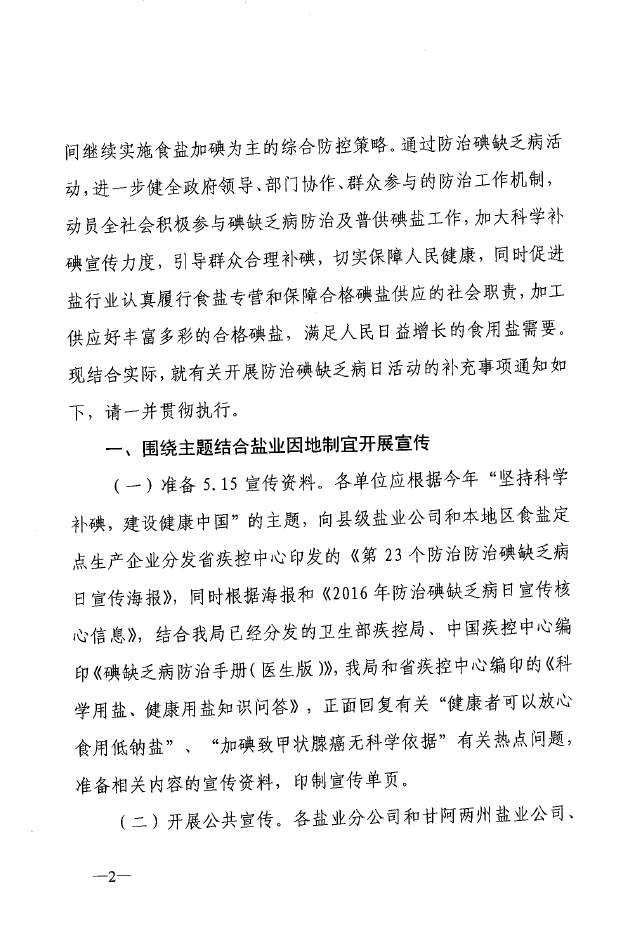 间继续实施食盐加碘为主的综合防控策略。通过防治碘缺乏病活动，进一步健全政府领导、部门协作、群众参与的防治工作机制，动员全社会积极参与碘缺乏病防治及普供碘盐工作，加大科学补碘宣传力度，引导群众合理补碘，切实保障人民健康，同时促进盐行业认真履行食盐专营和保障合格碘盐供应的社会职责，加工供应好丰富多彩的合格碘盐，满足人民日益增长的食用盐需要。现结合实际，就有关开展防治碘缺乏病日活动的补充事项通知如下，请一并贯彻执行。

一、围绕主题结合盐业因地制宜开展宣传

（一）准备 5.15 宣传资料。各单位应根据今年“坚持科学补碘，建设健康中国”的主题，向县级盐业公司和本地区食盐定点生产企业分发省疾控中心印发的《第 23 个防治防治碘缺乏病日宣传海报》，同时根据海报和《2016 年防治碘缺乏病日宣传核心信息》，结合我局已经分发的卫生部疾控局、中国疾控中心编印《碘缺乏病防治手册（医生版）》，我局和省疾控中心编印的《科学用盐、健康用盐知识问答》，正面回复有关“健康者可以放心食用低钠盐”、“加碘致甲状腺癌无科学依据”有关热点问题，准备相关内容的宣传资料，印制宣传单页。

（二）开展公共宣传。各盐业分公司和甘阿两州盐业公司、

—2—